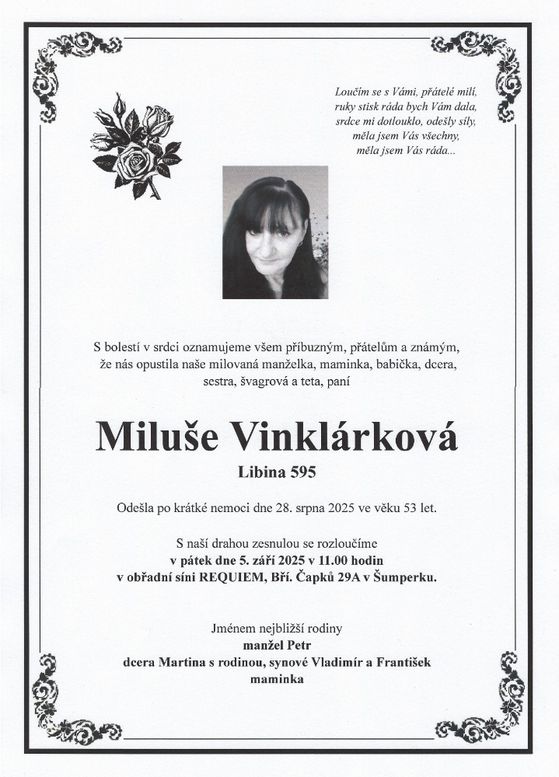 Loučím se s Vámi, přátelé milí,
ruky stisk ráda bych Vám dala,
srdce mi dotlouklo, odešly síly,
měla jsem Vás všechny,
měla jsem Vás ráda...

S bolestí v srdci oznamujeme všem příbuzným, přátelům a známým, že nás opustila naše milovaná manželka, maminka, babička, dcera, sestra, švagrová a teta, paní

Miluše Vinklárková

Libina 595

Odešla po krátké nemoci dne 28. srpna 2025 ve věku 53 let.

S naší drahou zesnulou se rozloučíme
v pátek dne 5. září 2025 v 11.00 hodin
v obřadní síni REQUIEM, Bří. Čapků 29A v Šumperku.

Jménem nejbližší rodiny
manžel Petr
dcera Martina s rodinou, synové Vladimír a František
maminka